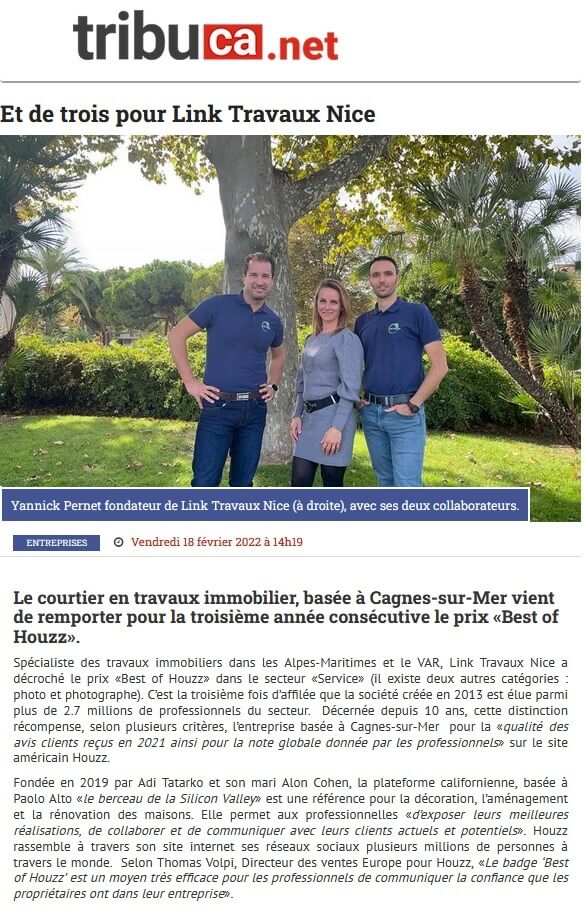 tribuca.net

Et de trois pour Link Travaux Nice

Yannick Pernet fondateur de Link Travaux Nice (à droite), avec ses deux collaborateurs.

ENTREPRISES

Vendredi 18 février 2022 à 14h19

Le courtier en travaux immobilier, basée à Cagnes-sur-Mer vient de remporter pour la troisième année consécutive le prix «Best of Houzz».

Spécialiste des travaux immobiliers dans les Alpes-Maritimes et le VAR, Link Travaux Nice a décroché le prix «Best of Houzz» dans le secteur «Service» (il existe deux autres catégories : photo et photographe). C'est la troisième fois d'affilée que la société créée en 2013 est élue parmi plus de 2.7 millions de professionnels du secteur. Décernée depuis 10 ans, cette distinction récompense, selon plusieurs critères, l'entreprise basée à Cagnes-sur-Mer pour la «qualité des avis clients reçus en 2021 ainsi pour la note globale donnée par les professionnels» sur le site américain Houzz.

Fondée en 2019 par Adi Tatarko et son mari Alon Cohen, la plateforme californienne, basée à Paolo Alto «le berceau de la Silicon Valley» est une référence pour la décoration, l'aménagement et la rénovation des maisons. Elle permet aux professionnelles «d'exposer leurs meilleures réalisations, de collaborer et de communiquer avec leurs clients actuels et potentiels». Houzz rassemble à travers son site internet ses réseaux sociaux plusieurs millions de personnes à travers le monde. Selon Thomas Volpi, Directeur des ventes Europe pour Houzz, «Le badge 'Best of Houzz' est un moyen très efficace pour les professionnels de communiquer la confiance que les propriétaires ont dans leur entreprise».